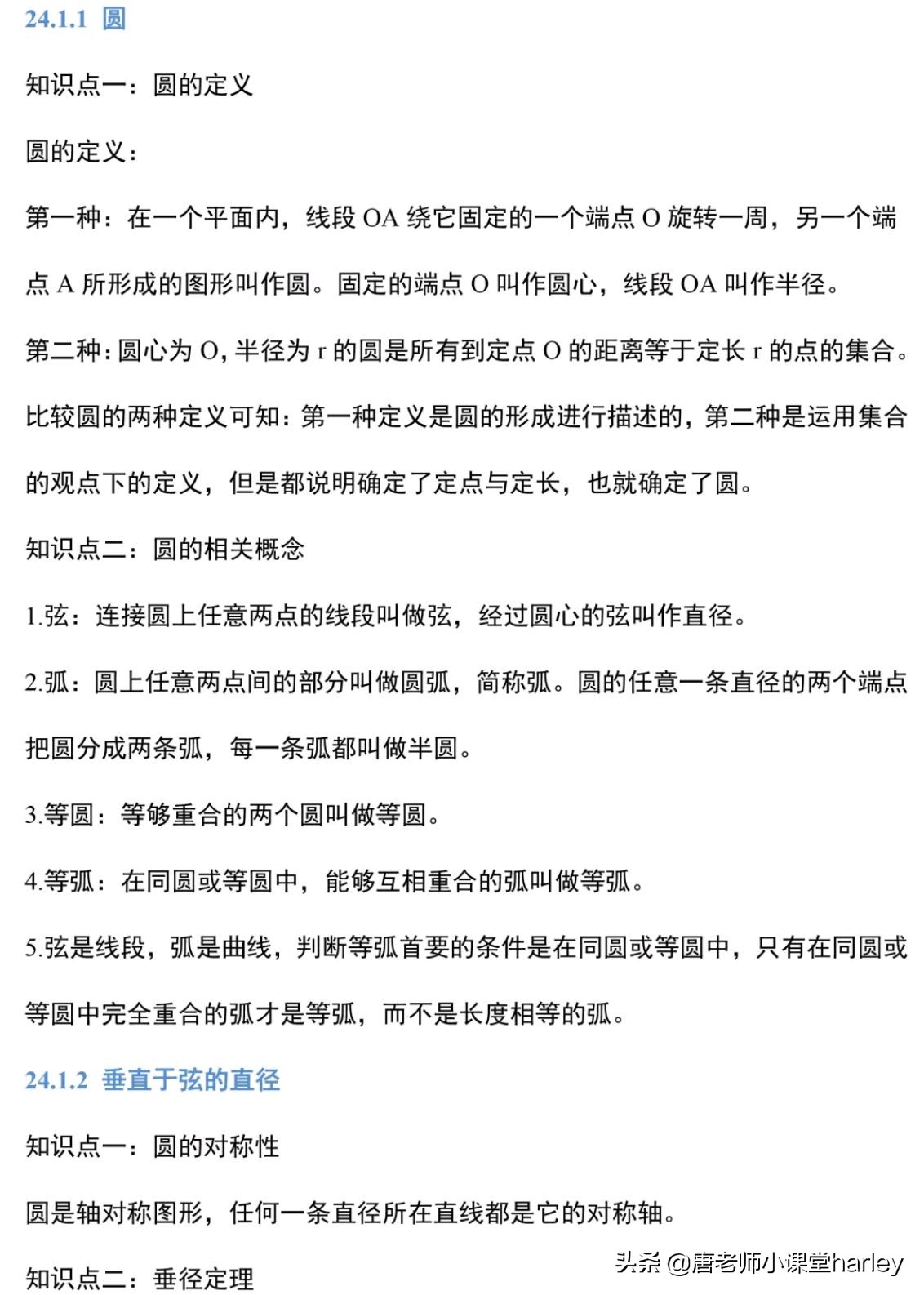 24.1.1 圆

知识点一：圆的定义

圆的定义：

第一种：在一个平面内，线段 OA 绕它固定的一个端点 O 旋转一周，另一个端点 A 所形成的图形叫作圆。固定的端点 O 叫作圆心，线段 OA 叫作半径。

第二种：圆心为 O，半径为 r 的圆是所有到定点 O 的距离等于定长 r 的点的集合。

比较圆的两种定义可知：第一种定义是圆的形成进行描述的，第二种是运用集合的观点下的定义，但是都说明确定了定点与定长，也就确定了圆。

知识点二：圆的相关概念

1.弦：连接圆上任意两点的线段叫做弦，经过圆心的弦叫作直径。

2.弧：圆上任意两点间的部分叫做圆弧，简称弧。圆的任意一条直径的两个端点把圆分成两条弧，每一条弧都叫做半圆。

3.等圆：等够重合的两个圆叫做等圆。

4.等弧：在同圆或等圆中，能够互相重合的弧叫做等弧。

5.弦是线段，弧是曲线，判断等弧首要的条件是在同圆或等圆中，只有在同圆或等圆中完全重合的弧才是等弧，而不是长度相等的弧。

24.1.2 垂直于弦的直径

知识点一：圆的对称性

圆是轴对称图形，任何一条直径所在直线都是它的对称轴。

知识点二：垂径定理

头条 @唐老师小课堂harley